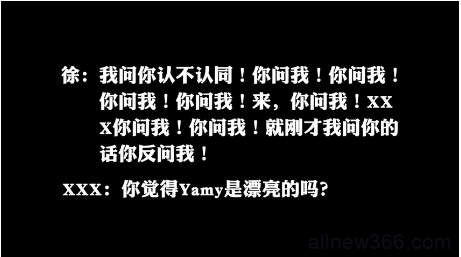 徐：我问你认不认同！你问我！你问我！你问我！你问我！来，你问我！XXX你问我！你问我！就刚才我问你的话你反问我！

XXX：你觉得Yamy是漂亮的吗？

allnew366.com